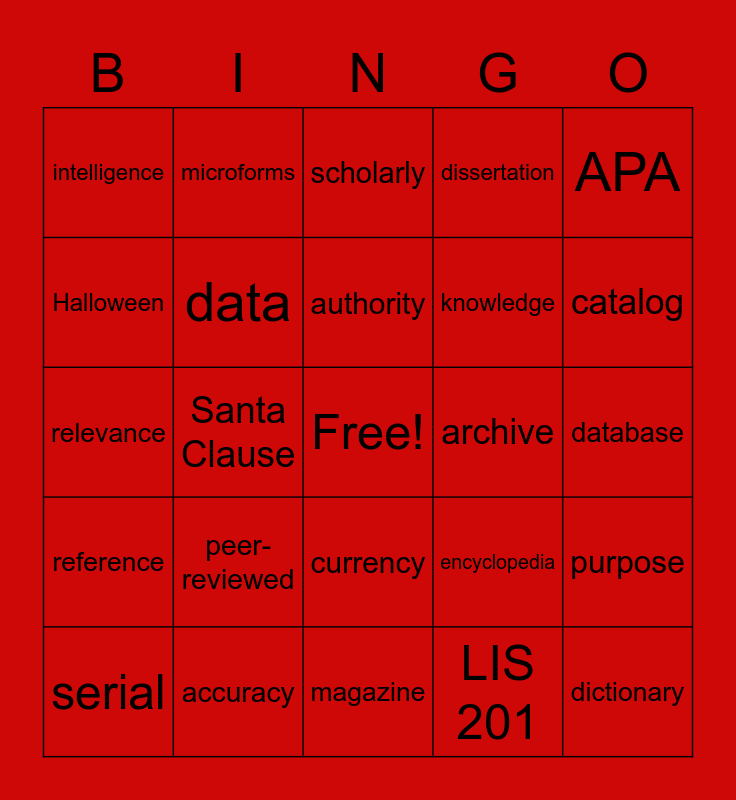 | B | I | N | G | O |
|---|---|---|---|---|
| intelligence | microforms | scholarly | dissertation | APA |
| Halloween | data | authority | knowledge | catalog |
| relevance | Santa Clause | Free! | archive | database |
| reference | peer-reviewed | currency | encyclopedia | purpose |
| serial | accuracy | magazine | LIS 201 | dictionary |